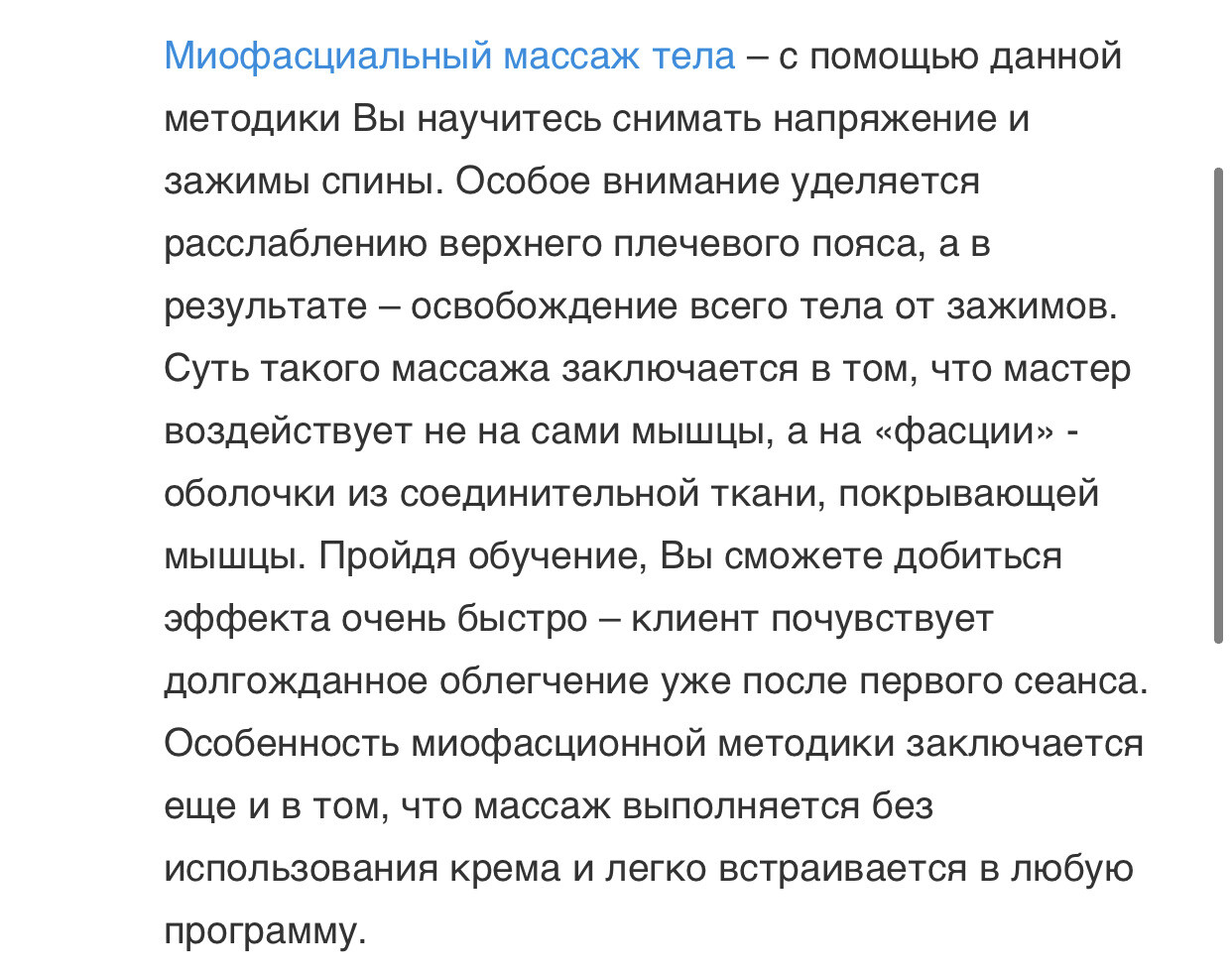 Миофасциальный массаж тела – с помощью данной методики Вы научитесь снимать напряжение и зажимы спины. Особое внимание уделяется расслаблению верхнего плечевого пояса, а в результате – освобождение всего тела от зажимов. Суть такого массажа заключается в том, что мастер воздействует не на сами мышцы, а на «фасции» - оболочки из соединительной ткани, покрывающей мышцы. Пройдя обучение, Вы сможете добиться эффекта очень быстро – клиент почувствует долгожданное облегчение уже после первого сеанса. Особенность миофасционной методики заключается еще и в том, что массаж выполняется без использования крема и легко встраивается в любую программу.